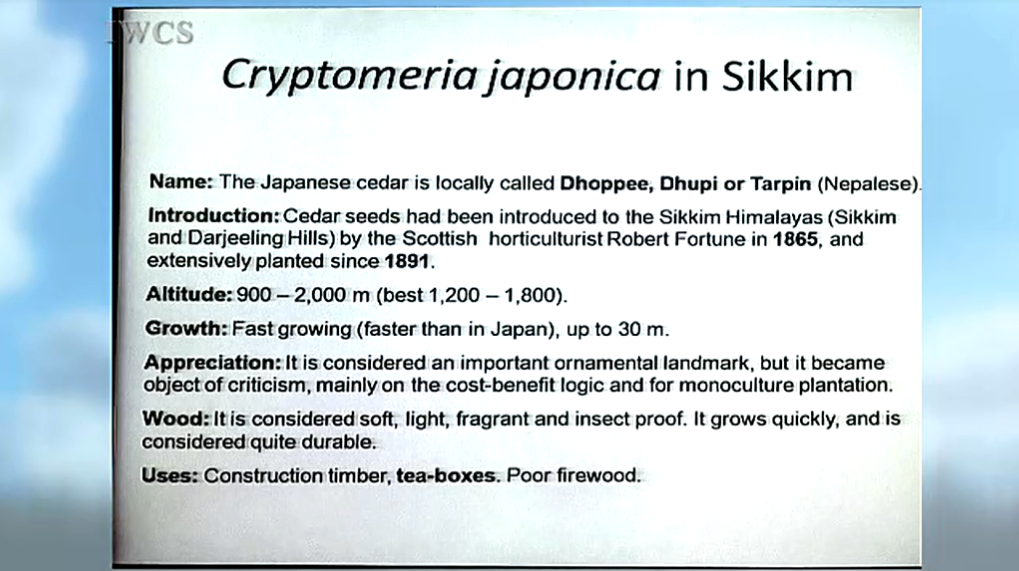 IWCS

Cryptomeria japonica in Sikkim

Name: The Japanese cedar is locally called Dhoppee, Dhupi or Tarpin (Nepalese).

Introduction: Cedar seeds had been introduced to the Sikkim Himalayas (Sikkim and Darjeeling Hills) by the Scottish horticulturist Robert Fortune in 1865, and extensively planted since 1891.

Altitude: 900 – 2,000 m (best 1,200 – 1,800).

Growth: Fast growing (faster than in Japan), up to 30 m.

Appreciation: It is considered an important ornamental landmark, but it became object of criticism, mainly on the cost-benefit logic and for monoculture plantation.

Wood: It is considered soft, light, fragrant and insect proof. It grows quickly, and is considered quite durable.

Uses: Construction timber, tea-boxes. Poor firewood.